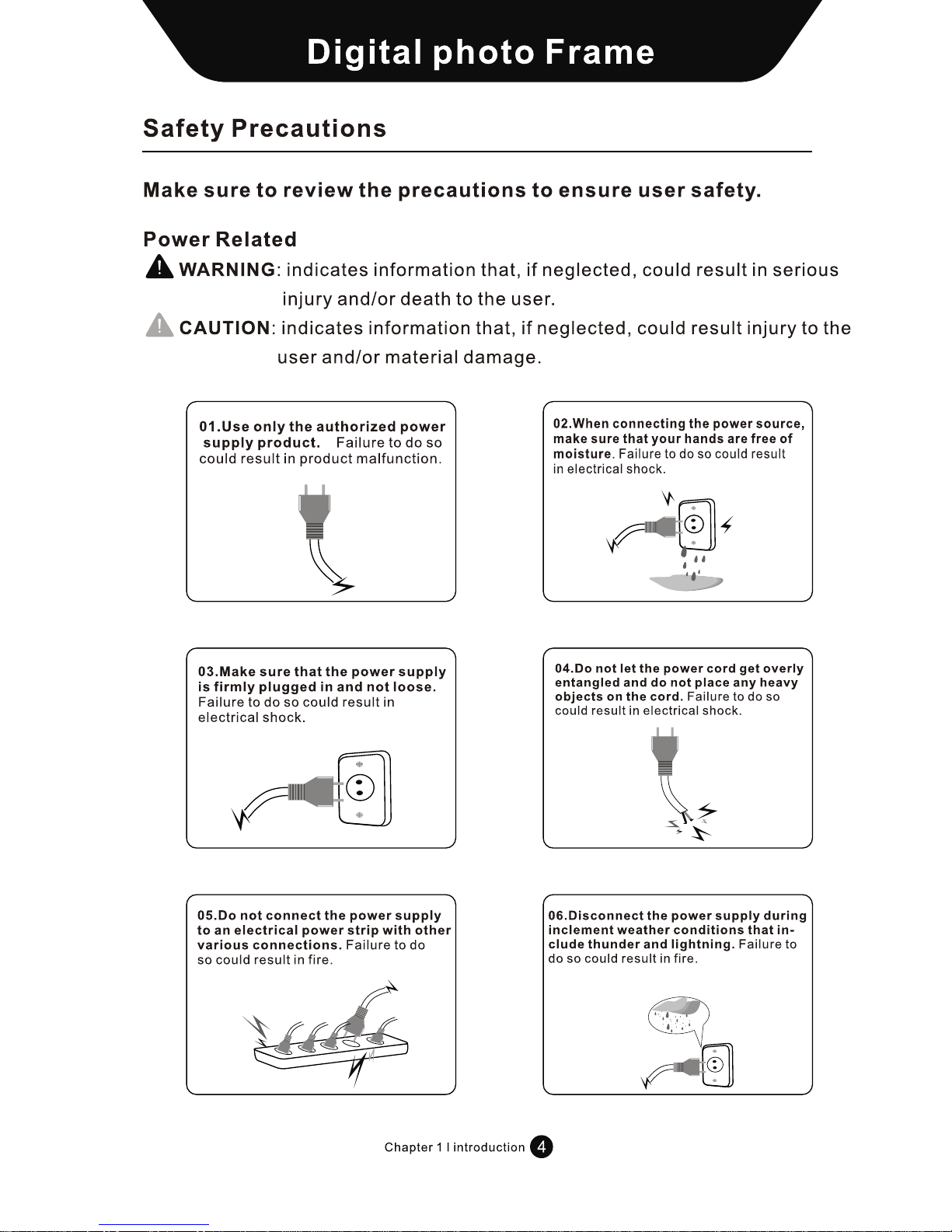 Digital photo Frame

Safety Precautions

Make sure to review the precautions to ensure user safety.

Power Related

WARNING: indicates information that, if neglected, could result in serious injury and/or death to the user.

CAUTION: indicates information that, if neglected, could result injury to the user and/or material damage.

01.Use only the authorized power supply product. Failure to do so could result in product malfunction.

02.When connecting the power source, make sure that your hands are free of moisture. Failure to do so could result in electrical shock.

03.Make sure that the power supply is firmly plugged in and not loose. Failure to do so could result in electrical shock.

04.Do not let the power cord get overly entangled and do not place any heavy objects on the cord. Failure to do so could result in electrical shock.

05.Do not connect the power supply to an electrical power strip with other various connections. Failure to do so could result in fire.

06.Disconnect the power supply during inclement weather conditions that include thunder and lightning. Failure to do so could result in fire.

Chapter 1 I introduction 4